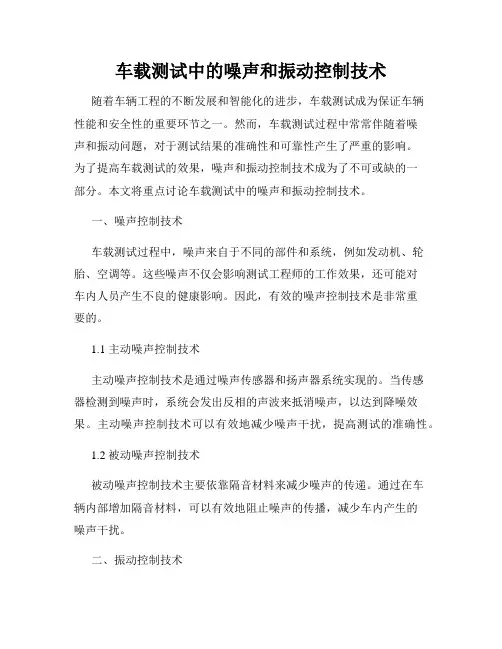 车载测试中的噪声和振动控制技术

随着车辆工程的不断发展和智能化的进步，车载测试成为保证车辆性能和安全性的重要环节之一。然而，车载测试过程中常常伴随着噪声和振动问题，对于测试结果的准确性和可靠性产生了严重的影响。为了提高车载测试的效果，噪声和振动控制技术成为了不可或缺的一部分。本文将重点讨论车载测试中的噪声和振动控制技术。

一、噪声控制技术

车载测试过程中，噪声来自于不同的部件和系统，例如发动机、轮胎、空调等。这些噪声不仅会影响测试工程师的工作效果，还可能对车内人员产生不良的健康影响。因此，有效的噪声控制技术是非常重要的。

1.1 主动噪声控制技术

主动噪声控制技术是通过噪声传感器和扬声器系统实现的。当传感器检测到噪声时，系统会发出反相的声波来抵消噪声，以达到降噪效果。主动噪声控制技术可以有效地减少噪声干扰，提高测试的准确性。

1.2 被动噪声控制技术

被动噪声控制技术主要依靠隔音材料来减少噪声的传递。通过在车辆内部增加隔音材料，可以有效地阻止噪声的传播，减少车内产生的噪声干扰。

二、振动控制技术